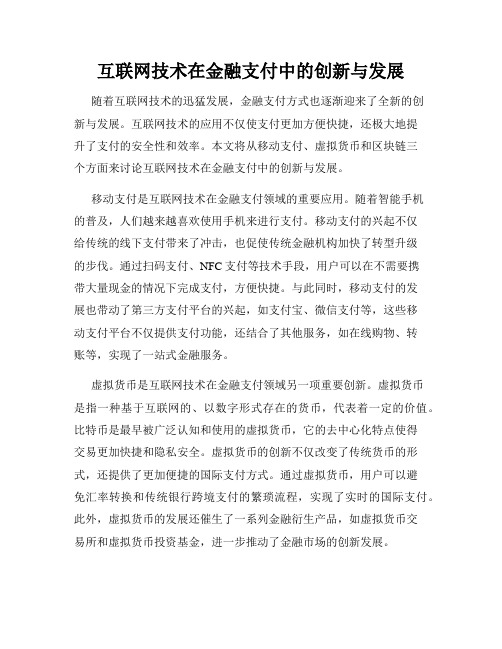 互联网技术在金融支付中的创新与发展

随着互联网技术的迅猛发展，金融支付方式也逐渐迎来了全新的创新与发展。互联网技术的应用不仅使支付更加方便快捷，还极大地提升了支付的安全性和效率。本文将从移动支付、虚拟货币和区块链三个方面来讨论互联网技术在金融支付中的创新与发展。

移动支付是互联网技术在金融支付领域的重要应用。随着智能手机的普及，人们越来越喜欢使用手机来进行支付。移动支付的兴起不仅给传统的线下支付带来了冲击，也促使传统金融机构加快了转型升级的步伐。通过扫码支付、NFC支付等技术手段，用户可以在不需要携带大量现金的情况下完成支付，方便快捷。与此同时，移动支付的发展也带动了第三方支付平台的兴起，如支付宝、微信支付等，这些移动支付平台不仅提供支付功能，还结合了其他服务，如在线购物、转账等，实现了一站式金融服务。

虚拟货币是互联网技术在金融支付领域另一项重要创新。虚拟货币是指一种基于互联网的、以数字形式存在的货币，代表着一定的价值。比特币是最早被广泛认知和使用的虚拟货币，它的去中心化特点使得交易更加快捷和隐私安全。虚拟货币的创新不仅改变了传统货币的形式，还提供了更加便捷的国际支付方式。通过虚拟货币，用户可以避免汇率转换和传统银行跨境支付的繁琐流程，实现了实时的国际支付。此外，虚拟货币的发展还催生了一系列金融衍生产品，如虚拟货币交易所和虚拟货币投资基金，进一步推动了金融市场的创新发展。